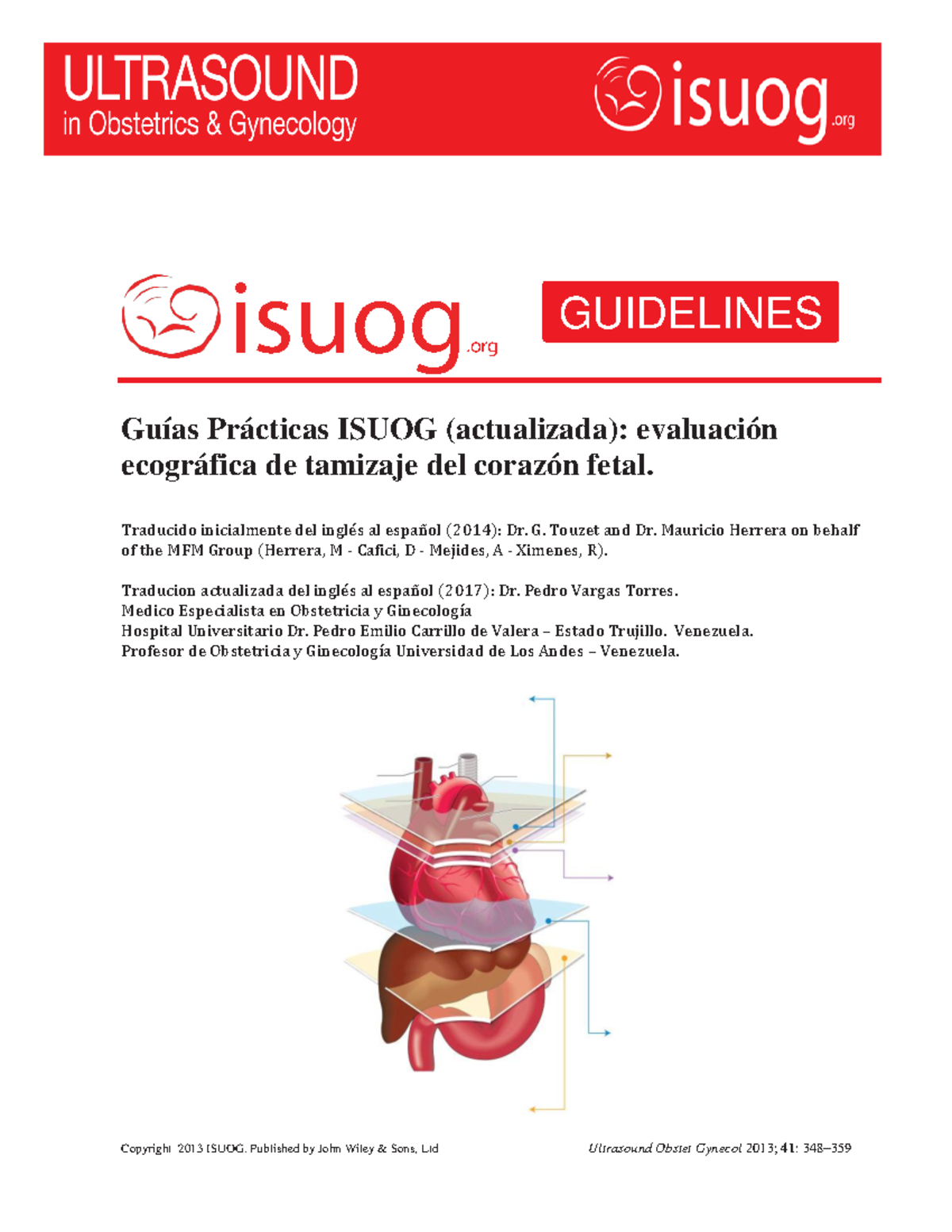 ULTRASOUND
in Obstetrics & Gynecology

isuog.org

isuog.org GUIDELINES

Guías Prácticas ISUOG (actualizada): evaluación ecográfica de tamizaje del corazón fetal.

Traducido inicialmente del inglés al español (2014): Dr. G. Touzet and Dr. Mauricio Herrera on behalf of the MFM Group (Herrera, M - Cafici, D - Mejides, A - Ximenes, R).

Traducion actualizada del inglés al español (2017): Dr. Pedro Vargas Torres.
Medico Especialista en Obstetricia y Ginecología
Hospital Universitario Dr. Pedro Emilio Carrillo de Valera – Estado Trujillo. Venezuela.
Profesor de Obstetricia y Ginecología Universidad de Los Andes – Venezuela.

Copyright 2013 ISUOG. Published by John Wiley & Sons, Ltd

Ultrasound Obstet Gynecol 2013; 41: 348–359